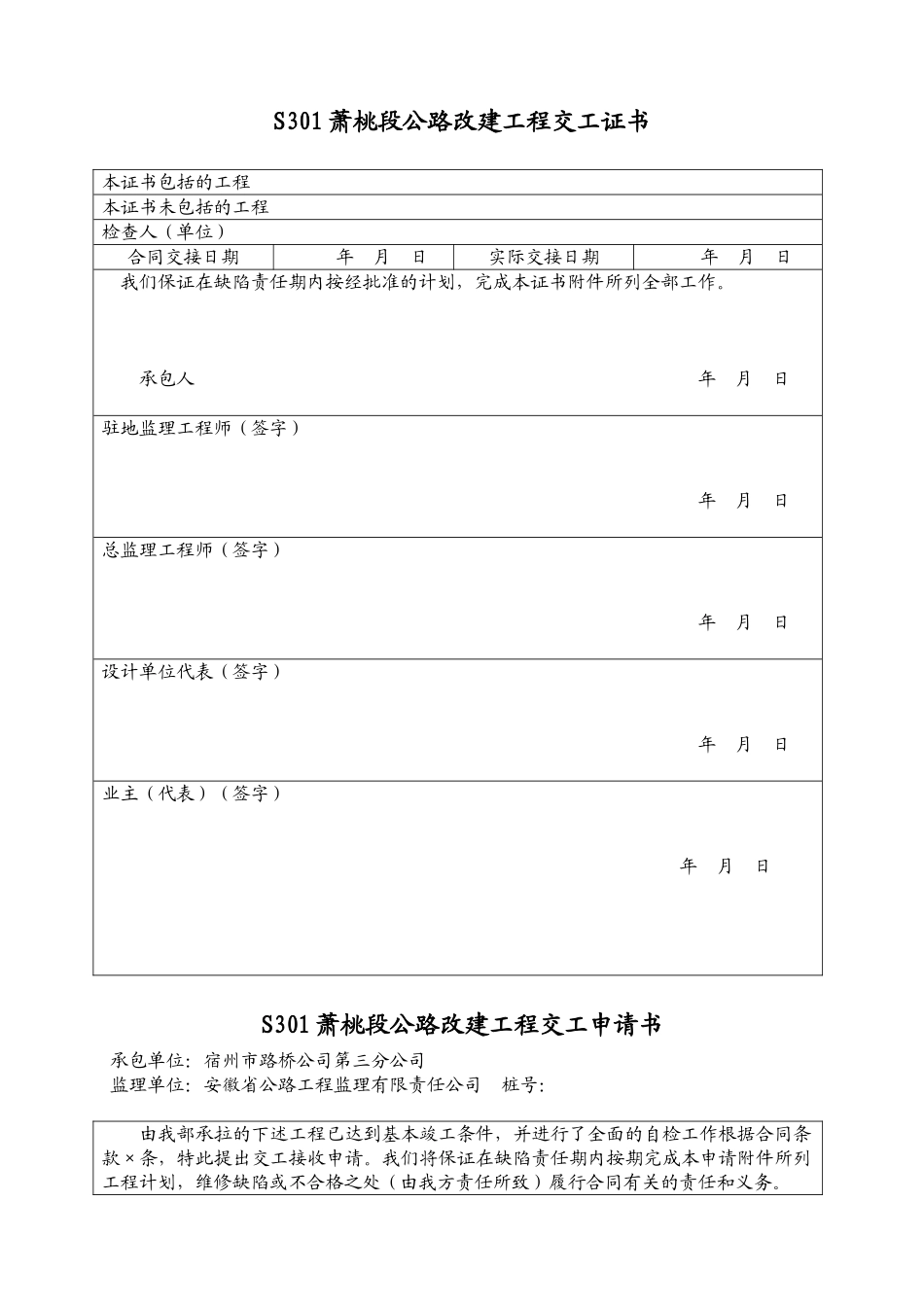 S301萧桃段公路改建工程交工证书

本证书包括的工程

本证书未包括的工程

检查人（单位）

| 合同交接日期 | 年 月 日 | 实际交接日期 | 年 月 日 |
|---|---|---|---|

我们保证在缺陷责任期内按经批准的计划，完成本证书附件所列全部工作。

承包人 年 月 日

驻地监理工程师（签字）

年 月 日

总监理工程师（签字）

年 月 日

设计单位代表（签字）

年 月 日

业主（代表）（签字）

年 月 日

S301萧桃段公路改建工程交工申请书

承包单位：宿州市路桥公司第三分公司

监理单位：安徽省公路工程监理有限责任公司 桩号：

由我部承拉的下述工程已达到基本竣工条件，并进行了全面的自检工作根据合同条款×条，特此提出交工接收申请。我们将保证在缺陷责任期内按期完成本申请附件所列工程计划，维修缺陷或不合格之处（由我方责任所致）履行合同有关的责任和义务。